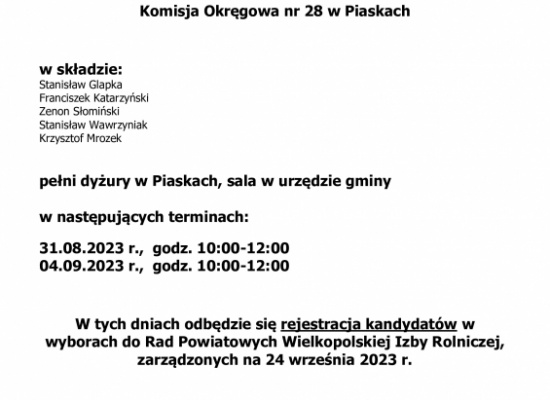 Komisja Okręgowa nr 28 w Piaskach

w składzie:
Stanisław Glapka
Franciszek Katarzyński
Zenon Słomiński
Stanisław Wawrzyniak
Krzysztof Mrozek

pełni dyżury w Piaskach, sala w urzędzie gminy

w następujących terminach:

31.08.2023 r., godz. 10:00-12:00
04.09.2023 r., godz. 10:00-12:00

W tych dniach odbędzie się rejestracja kandydatów w wyborach do Rad Powiatowych Wielkopolskiej Izby Rolniczej, zarządzonych na 24 września 2023 r.